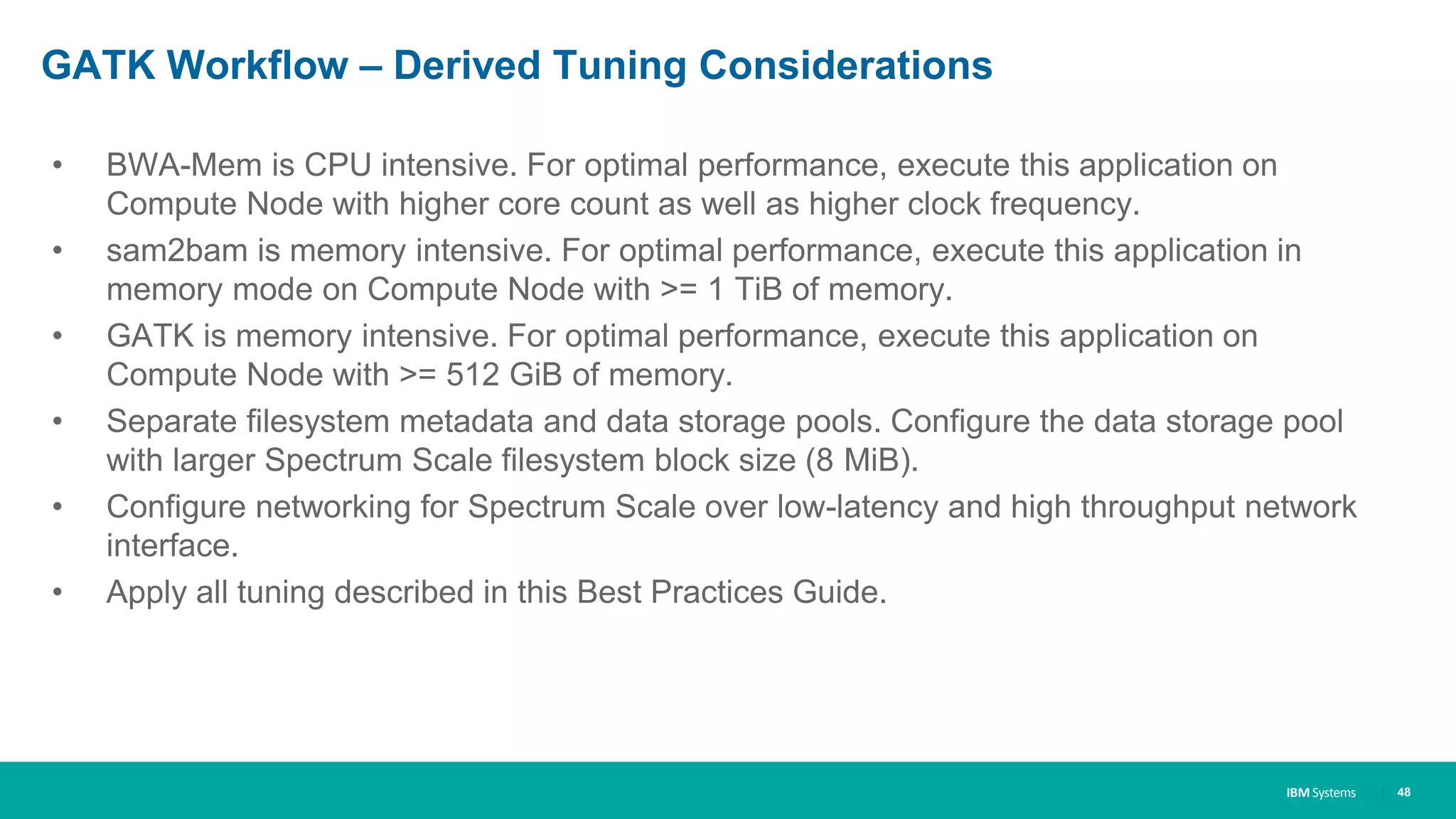 GATK Workflow – Derived Tuning Considerations

• BWA-Mem is CPU intensive. For optimal performance, execute this application on Compute Node with higher core count as well as higher clock frequency.
• sam2bam is memory intensive. For optimal performance, execute this application in memory mode on Compute Node with >= 1 TiB of memory.
• GATK is memory intensive. For optimal performance, execute this application on Compute Node with >= 512 GiB of memory.
• Separate filesystem metadata and data storage pools. Configure the data storage pool with larger Spectrum Scale filesystem block size (8 MiB).
• Configure networking for Spectrum Scale over low-latency and high throughput network interface.
• Apply all tuning described in this Best Practices Guide.

IBM Systems | 48